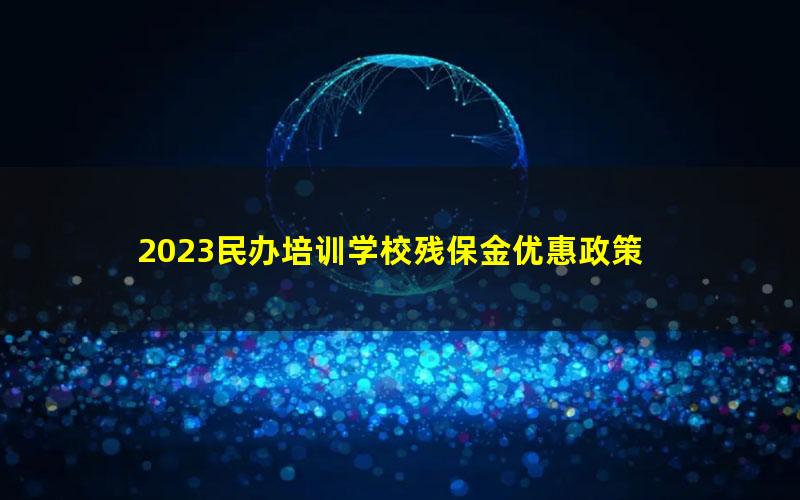 2023民办培训学校残保金优惠政策